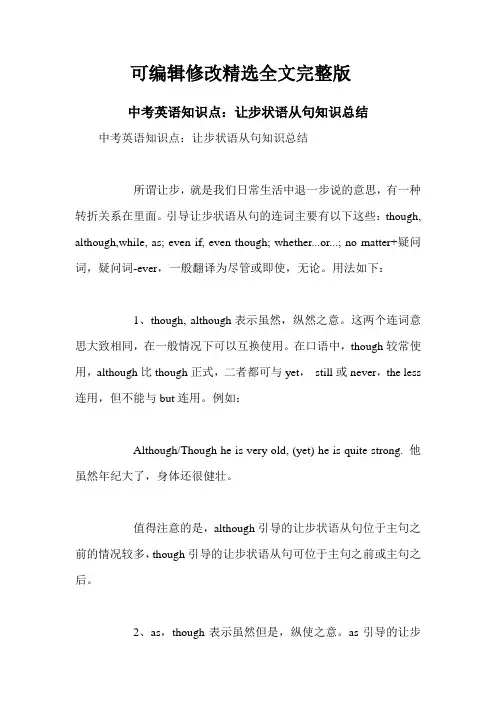 可编辑修改精选全文完整版

中考英语知识点：让步状语从句知识总结

中考英语知识点：让步状语从句知识总结

所谓让步，就是我们日常生活中退一步说的意思，有一种转折关系在里面。引导让步状语从句的连词主要有以下这些：though, although,while, as; even if, even though; whether...or...; no matter+疑问词，疑问词-ever，一般翻译为尽管或即使，无论。用法如下：

1、though, although 表示虽然，纵然之意。这两个连词意思大致相同，在一般情况下可以互换使用。在口语中，though 较常使用，although 比 though 正式，二者都可与 yet， still 或 never，the less 连用，但不能与 but 连用。例如：

Although/Though he is very old, (yet) he is quite strong. 他虽然年纪大了，身体还很健壮。

值得注意的是，although 引导的让步状语从句位于主句之前的情况较多，though 引导的让步状语从句可位于主句之前或主句之后。

2、as，though 表示虽然但是，纵使之意。as 引导的让步